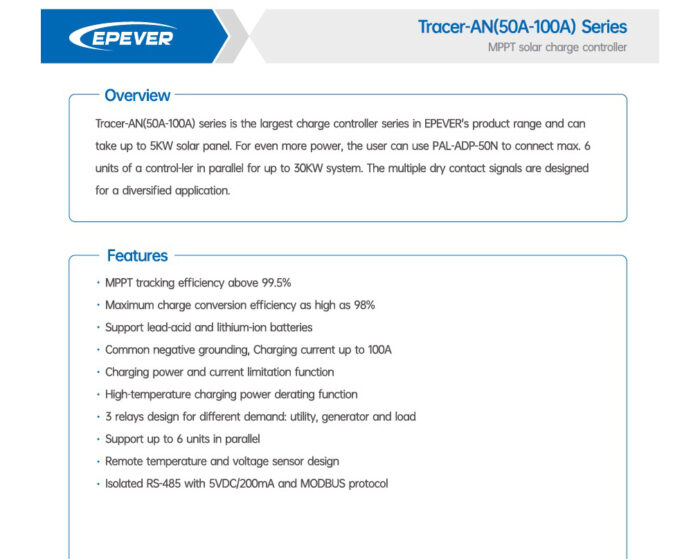 EPEVER

Tracer-AN(50A-100A) Series
MPPT solar charge controller

Overview

Tracer-AN(50A-100A) series is the largest charge controller series in EPEVER's product range and can take up to 5KW solar panel. For even more power, the user can use PAL-ADP-50N to connect max. 6 units of a control-ler in parallel for up to 30KW system. The multiple dry contact signals are designed for a diversified application.

Features

· MPPT tracking efficiency above 99.5%
· Maximum charge conversion efficiency as high as 98%
· Support lead-acid and lithium-ion batteries
· Common negative grounding, Charging current up to 100A
· Charging power and current limitation function
· High-temperature charging power derating function
· 3 relays design for different demand: utility, generator and load
· Support up to 6 units in parallel
· Remote temperature and voltage sensor design
· Isolated RS-485 with 5VDC/200mA and MODBUS protocol